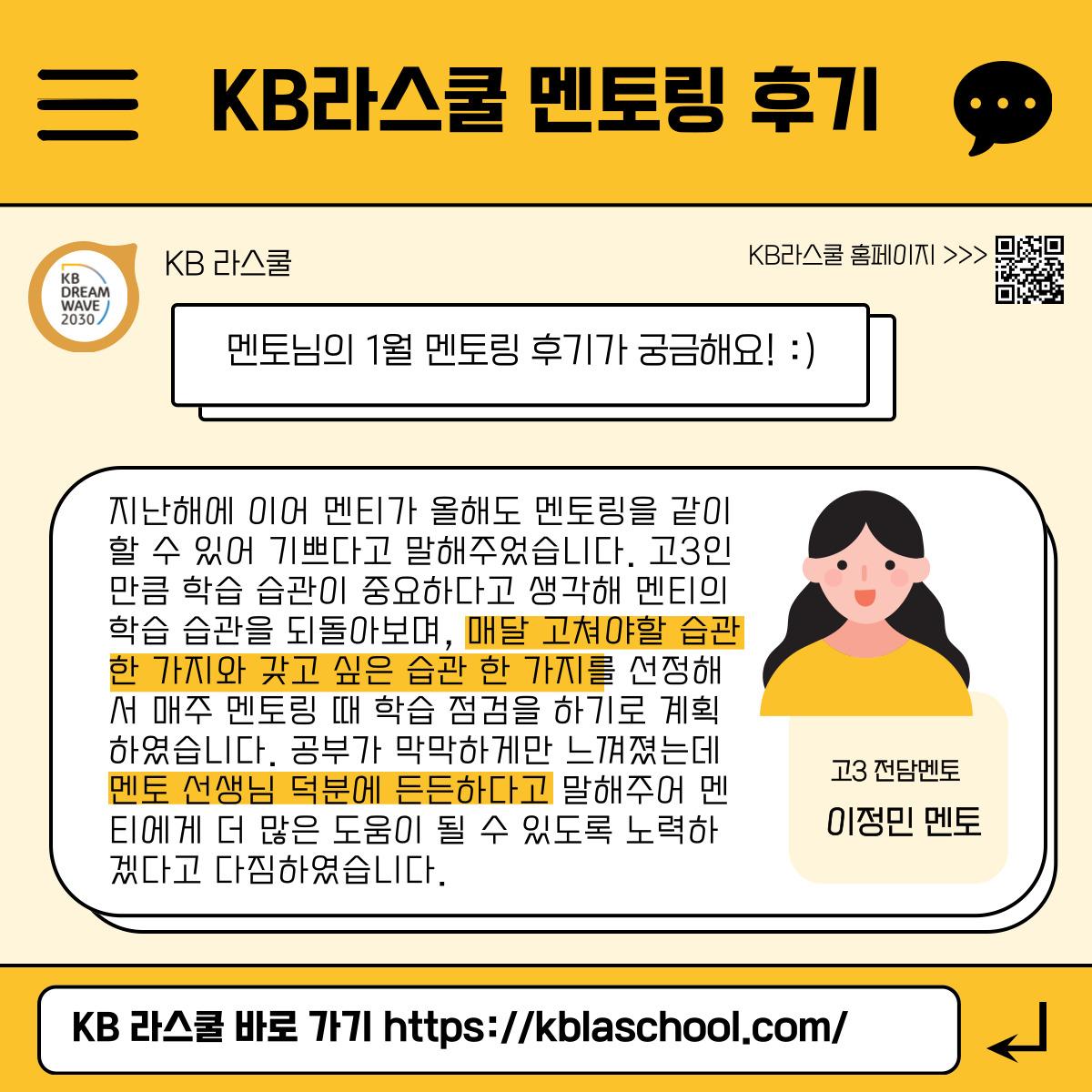 KB라스쿨 멘토링 후기

KB DREAM WAVE 2030

KB 라스쿨

KB라스쿨 홈페이지 >>>

멘토님의 1월 멘토링 후기가 궁금해요! :)

지난해에 이어 멘티가 올해도 멘토링을 같이 할 수 있어 기쁘다고 말해주었습니다. 고3인 만큼 학습 습관이 중요하다고 생각해 멘티의 학습 습관을 되돌아보며, 매달 고쳐야할 습관 한 가지와 갖고 싶은 습관 한 가지를 선정해서 매주 멘토링 때 학습 점검을 하기로 계획하였습니다. 공부가 막막하게만 느껴졌는데 멘토 선생님 덕분에 든든하다고 말해주어 멘티에게 더 많은 도움이 될 수 있도록 노력하겠다고 다짐하였습니다.

고3 전담멘토
이정민 멘토

KB 라스쿨 바로 가기 https://kblaschool.com/